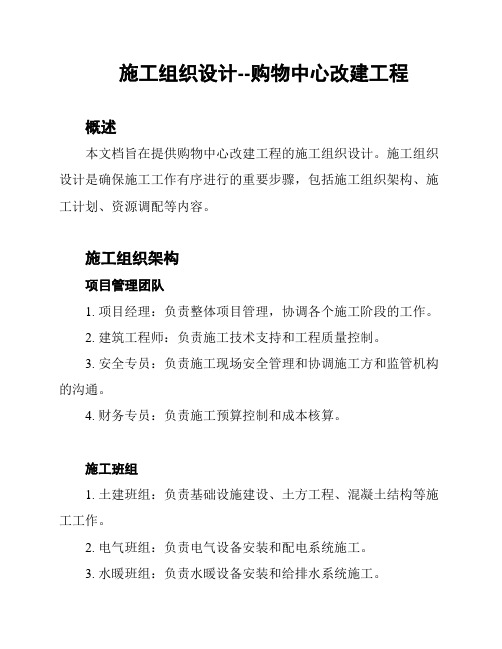 施工组织设计--购物中心改建工程

概述

本文档旨在提供购物中心改建工程的施工组织设计。施工组织设计是确保施工工作有序进行的重要步骤，包括施工组织架构、施工计划、资源调配等内容。

施工组织架构

项目管理团队

1. 项目经理：负责整体项目管理，协调各个施工阶段的工作。

2. 建筑工程师：负责施工技术支持和工程质量控制。

3. 安全专员：负责施工现场安全管理和协调施工方和监管机构的沟通。

4. 财务专员：负责施工预算控制和成本核算。

施工班组

1. 土建班组：负责基础设施建设、土方工程、混凝土结构等施工工作。

2. 电气班组：负责电气设备安装和配电系统施工。

3. 水暖班组：负责水暖设备安装和给排水系统施工。